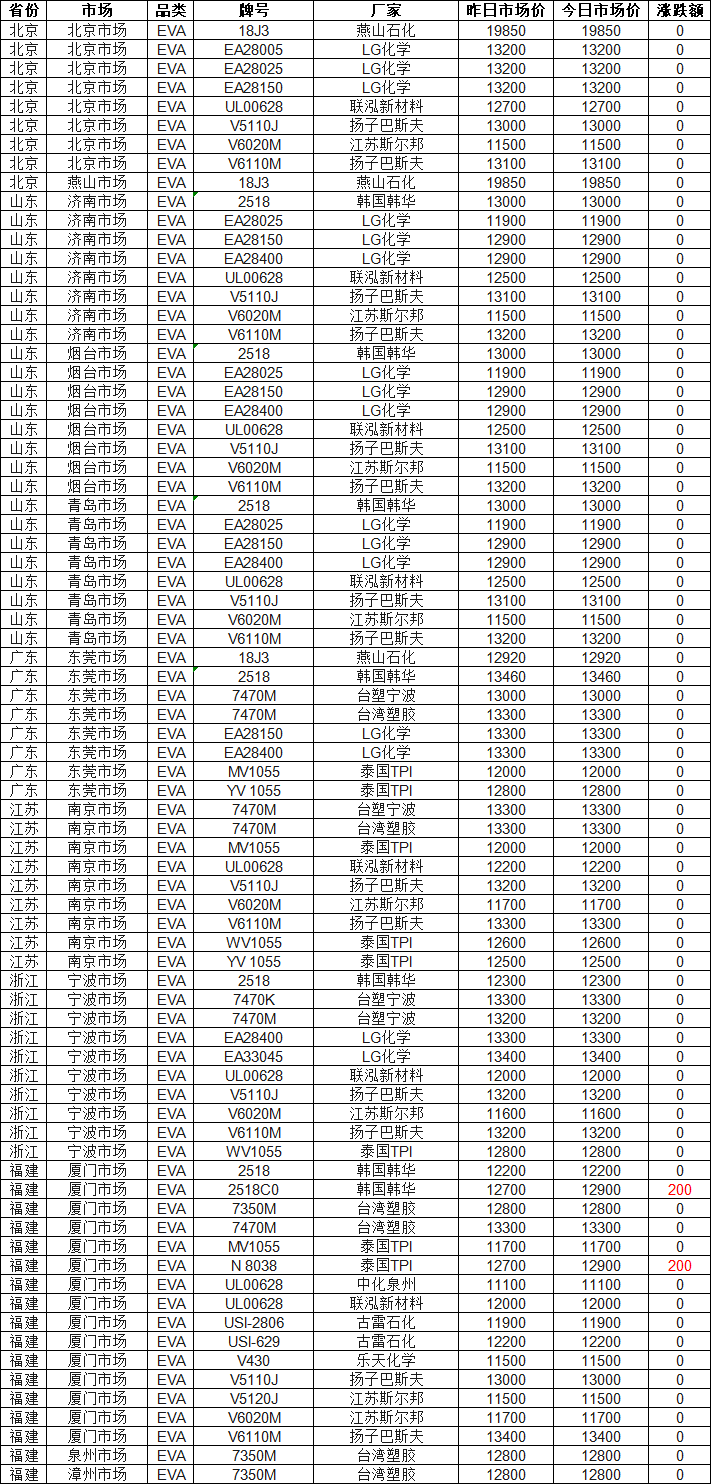 | 省份 | 市场 | 品类 | 牌号 | 厂家 | 昨日市场价 | 今日市场价 | 涨跌额 |
|---|---|---|---|---|---|---|---|
| 北京 | 北京市场 | EVA | 18J3 | 燕山石化 | 19850 | 19850 | 0 |
| 北京 | 北京市场 | EVA | EA28005 | LG化学 | 13200 | 13200 | 0 |
| 北京 | 北京市场 | EVA | EA28025 | LG化学 | 13200 | 13200 | 0 |
| 北京 | 北京市场 | EVA | EA28150 | LG化学 | 13200 | 13200 | 0 |
| 北京 | 北京市场 | EVA | UL00628 | 联泓新材料 | 12700 | 12700 | 0 |
| 北京 | 北京市场 | EVA | V5110J | 扬子巴斯夫 | 13000 | 13000 | 0 |
| 北京 | 北京市场 | EVA | V6020M | 江苏斯尔邦 | 11500 | 11500 | 0 |
| 北京 | 北京市场 | EVA | V6110M | 扬子巴斯夫 | 13100 | 13100 | 0 |
| 北京 | 燕山市场 | EVA | 18J3 | 燕山石化 | 19850 | 19850 | 0 |
| 山东 | 济南市场 | EVA | 2518 | 韩国韩华 | 13000 | 13000 | 0 |
| 山东 | 济南市场 | EVA | EA28025 | LG化学 | 11900 | 11900 | 0 |
| 山东 | 济南市场 | EVA | EA28150 | LG化学 | 12900 | 12900 | 0 |
| 山东 | 济南市场 | EVA | EA28400 | LG化学 | 12900 | 12900 | 0 |
| 山东 | 济南市场 | EVA | UL00628 | 联泓新材料 | 12500 | 12500 | 0 |
| 山东 | 济南市场 | EVA | V5110J | 扬子巴斯夫 | 13100 | 13100 | 0 |
| 山东 | 济南市场 | EVA | V6020M | 江苏斯尔邦 | 11500 | 11500 | 0 |
| 山东 | 济南市场 | EVA | V6110M | 扬子巴斯夫 | 13200 | 13200 | 0 |
| 山东 | 烟台市场 | EVA | 2518 | 韩国韩华 | 13000 | 13000 | 0 |
| 山东 | 烟台市场 | EVA | EA28025 | LG化学 | 11900 | 11900 | 0 |
| 山东 | 烟台市场 | EVA | EA28150 | LG化学 | 12900 | 12900 | 0 |
| 山东 | 烟台市场 | EVA | EA28400 | LG化学 | 12900 | 12900 | 0 |
| 山东 | 烟台市场 | EVA | UL00628 | 联泓新材料 | 12500 | 12500 | 0 |
| 山东 | 烟台市场 | EVA | V5110J | 扬子巴斯夫 | 13100 | 13100 | 0 |
| 山东 | 烟台市场 | EVA | V6020M | 江苏斯尔邦 | 11500 | 11500 | 0 |
| 山东 | 烟台市场 | EVA | V6110M | 扬子巴斯夫 | 13200 | 13200 | 0 |
| 山东 | 青岛市场 | EVA | 2518 | 韩国韩华 | 13000 | 13000 | 0 |
| 山东 | 青岛市场 | EVA | EA28025 | LG化学 | 11900 | 11900 | 0 |
| 山东 | 青岛市场 | EVA | EA28150 | LG化学 | 12900 | 12900 | 0 |
| 山东 | 青岛市场 | EVA | EA28400 | LG化学 | 12900 | 12900 | 0 |
| 山东 | 青岛市场 | EVA | UL00628 | 联泓新材料 | 12500 | 12500 | 0 |
| 山东 | 青岛市场 | EVA | V5110J | 扬子巴斯夫 | 13100 | 13100 | 0 |
| 山东 | 青岛市场 | EVA | V6020M | 江苏斯尔邦 | 11500 | 11500 | 0 |
| 山东 | 青岛市场 | EVA | V6110M | 扬子巴斯夫 | 13200 | 13200 | 0 |
| 广东 | 东莞市场 | EVA | 18J3 | 燕山石化 | 12920 | 12920 | 0 |
| 广东 | 东莞市场 | EVA | 2518 | 韩国韩华 | 13460 | 13460 | 0 |
| 广东 | 东莞市场 | EVA | 7470M | 台塑宁波 | 13000 | 13000 | 0 |
| 广东 | 东莞市场 | EVA | 7470M | 台湾塑胶 | 13300 | 13300 | 0 |
| 广东 | 东莞市场 | EVA | EA28150 | LG化学 | 13300 | 13300 | 0 |
| 广东 | 东莞市场 | EVA | EA28400 | LG化学 | 13300 | 13300 | 0 |
| 广东 | 东莞市场 | EVA | MV1055 | 泰国TPI | 12000 | 12000 | 0 |
| 广东 | 东莞市场 | EVA | YV 1055 | 泰国TPI | 12800 | 12800 | 0 |
| 江苏 | 南京市场 | EVA | 7470M | 台塑宁波 | 13300 | 13300 | 0 |
| 江苏 | 南京市场 | EVA | 7470M | 台湾塑胶 | 13300 | 13300 | 0 |
| 江苏 | 南京市场 | EVA | MV1055 | 泰国TPI | 12000 | 12000 | 0 |
| 江苏 | 南京市场 | EVA | UL00628 | 联泓新材料 | 12200 | 12200 | 0 |
| 江苏 | 南京市场 | EVA | V5110J | 扬子巴斯夫 | 13200 | 13200 | 0 |
| 江苏 | 南京市场 | EVA | V6020M | 江苏斯尔邦 | 11700 | 11700 | 0 |
| 江苏 | 南京市场 | EVA | V6110M | 扬子巴斯夫 | 13300 | 13300 | 0 |
| 江苏 | 南京市场 | EVA | WV1055 | 泰国TPI | 12600 | 12600 | 0 |
| 江苏 | 南京市场 | EVA | YV 1055 | 泰国TPI | 12500 | 12500 | 0 |
| 浙江 | 宁波市场 | EVA | 2518 | 韩国韩华 | 12300 | 12300 | 0 |
| 浙江 | 宁波市场 | EVA | 7470K | 台塑宁波 | 13300 | 13300 | 0 |
| 浙江 | 宁波市场 | EVA | 7470M | 台塑宁波 | 13200 | 13200 | 0 |
| 浙江 | 宁波市场 | EVA | EA28400 | LG化学 | 13300 | 13300 | 0 |
| 浙江 | 宁波市场 | EVA | EA33045 | LG化学 | 13400 | 13400 | 0 |
| 浙江 | 宁波市场 | EVA | UL00628 | 联泓新材料 | 12000 | 12000 | 0 |
| 浙江 | 宁波市场 | EVA | V5110J | 扬子巴斯夫 | 13200 | 13200 | 0 |
| 浙江 | 宁波市场 | EVA | V6020M | 江苏斯尔邦 | 11600 | 11600 | 0 |
| 浙江 | 宁波市场 | EVA | V6110M | 扬子巴斯夫 | 13200 | 13200 | 0 |
| 浙江 | 宁波市场 | EVA | WV1055 | 泰国TPI | 12800 | 12800 | 0 |
| 福建 | 厦门市场 | EVA | 2518 | 韩国韩华 | 12200 | 12200 | 0 |
| 福建 | 厦门市场 | EVA | 2518C0 | 韩国韩华 | 12700 | 12900 | 200 |
| 福建 | 厦门市场 | EVA | 7350M | 台湾塑胶 | 12800 | 12800 | 0 |
| 福建 | 厦门市场 | EVA | 7470M | 台湾塑胶 | 13300 | 13300 | 0 |
| 福建 | 厦门市场 | EVA | MV1055 | 泰国TPI | 11700 | 11700 | 0 |
| 福建 | 厦门市场 | EVA | N 8038 | 泰国TPI | 12700 | 12900 | 200 |
| 福建 | 厦门市场 | EVA | UL00628 | 中化泉州 | 11100 | 11100 | 0 |
| 福建 | 厦门市场 | EVA | UL00628 | 联泓新材料 | 12000 | 12000 | 0 |
| 福建 | 厦门市场 | EVA | USI-2806 | 古雷石化 | 11900 | 11900 | 0 |
| 福建 | 厦门市场 | EVA | USI-629 | 古雷石化 | 12200 | 12200 | 0 |
| 福建 | 厦门市场 | EVA | V430 | 乐天化学 | 11500 | 11500 | 0 |
| 福建 | 厦门市场 | EVA | V5110J | 扬子巴斯夫 | 13000 | 13000 | 0 |
| 福建 | 厦门市场 | EVA | V5120J | 江苏斯尔邦 | 11500 | 11500 | 0 |
| 福建 | 厦门市场 | EVA | V6020M | 江苏斯尔邦 | 11700 | 11700 | 0 |
| 福建 | 厦门市场 | EVA | V6110M | 扬子巴斯夫 | 13400 | 13400 | 0 |
| 福建 | 泉州市场 | EVA | 7350M | 台湾塑胶 | 12800 | 12800 | 0 |
| 福建 | 漳州市场 | EVA | 7350M | 台湾塑胶 | 12800 | 12800 | 0 |